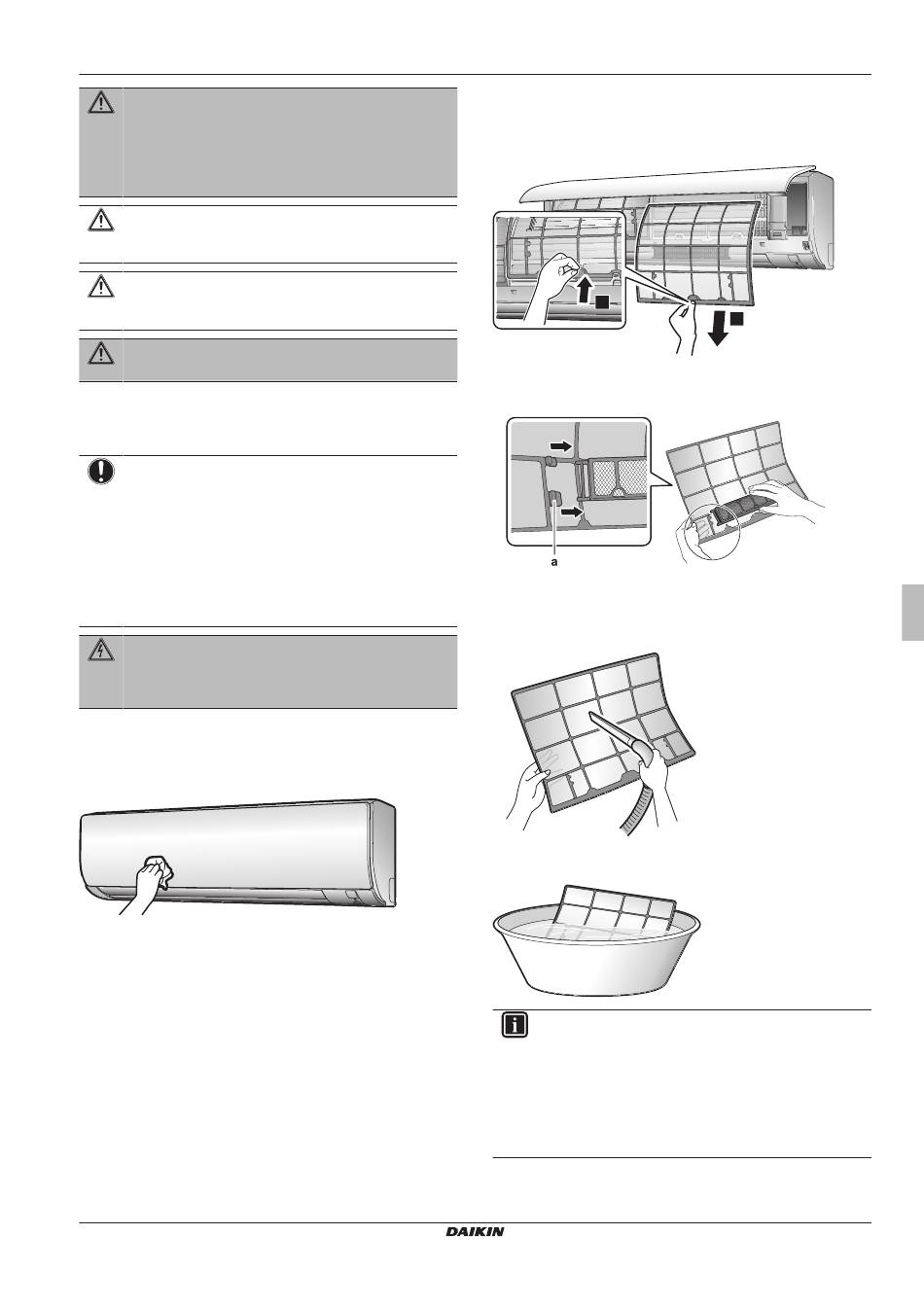 a

DAIKIN